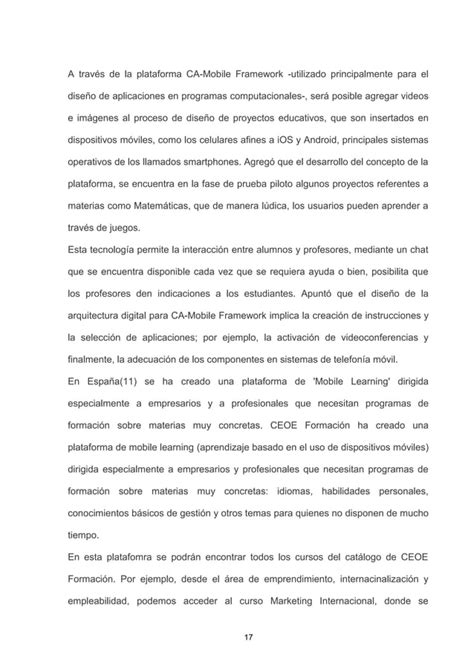 A través de la plataforma CA-Mobile Framework -utilizado principalmente para el diseño de aplicaciones en programas computacionales-, será posible agregar videos e imágenes al proceso de diseño de proyectos educativos, que son insertados en dispositivos móviles, como los celulares afines a iOS y Android, principales sistemas operativos de los llamados smartphones. Agregó que el desarrollo del concepto de la plataforma, se encuentra en la fase de prueba piloto algunos proyectos referentes a materias como Matemáticas, que de manera lúdica, los usuarios pueden aprender a través de juegos.
Esta tecnología permite la interacción entre alumnos y profesores, mediante un chat que se encuentra disponible cada vez que se requiera ayuda o bien, posibilita que los profesores den indicaciones a los estudiantes. Apuntó que el diseño de la arquitectura digital para CA-Mobile Framework implica la creación de instrucciones y la selección de aplicaciones; por ejemplo, la activación de videoconferencias y finalmente, la adecuación de los componentes en sistemas de telefonía móvil.
En España(11) se ha creado una plataforma de 'Mobile Learning' dirigida especialmente a empresarios y a profesionales que necesitan programas de formación sobre materias muy concretas. CEOE Formación ha creado una plataforma de mobile learning (aprendizaje basado en el uso de dispositivos móviles) dirigida especialmente a empresarios y profesionales que necesitan programas de formación sobre materias muy concretas: idiomas, habilidades personales, conocimientos básicos de gestión y otros temas para quienes no disponen de mucho tiempo.
En esta platafomra se podrán encontrar todos los cursos del catálogo de CEOE Formación. Por ejemplo, desde el área de emprendimiento, internacinalización y empleabilidad, podemos acceder al curso Marketing Internacional, donde se

17